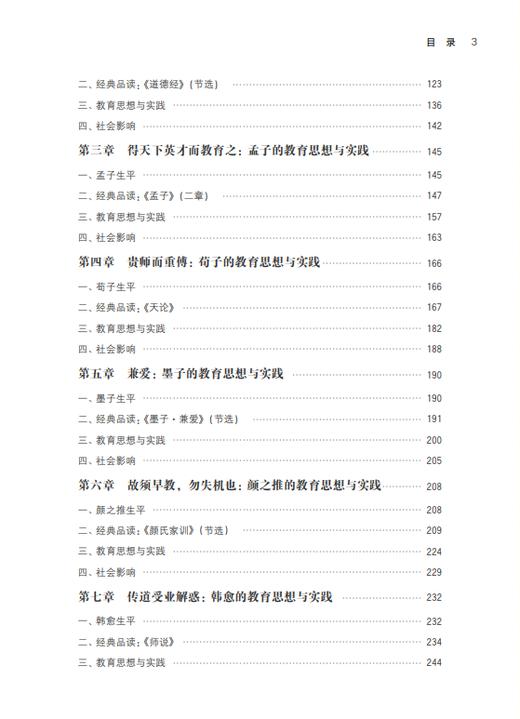 目 录 3

二、经典品读:《道德经》(节选) …… 123
三、教育思想与实践 …… 136
四、社会影响 …… 142

第三章 得天下英才而教育之:孟子的教育思想与实践 …… 145
一、孟子生平 …… 145
二、经典品读:《孟子》(二章) …… 147
三、教育思想与实践 …… 157
四、社会影响 …… 163

第四章 贵师而重傅:荀子的教育思想与实践 …… 166
一、荀子生平 …… 166
二、经典品读:《天论》 …… 167
三、教育思想与实践 …… 182
四、社会影响 …… 188

第五章 兼爱:墨子的教育思想与实践 …… 190
一、墨子生平 …… 190
二、经典品读:《墨子·兼爱》(节选) …… 191
三、教育思想与实践 …… 200
四、社会影响 …… 205

第六章 故须早教,勿失机也:颜之推的教育思想与实践 …… 208
一、颜之推生平 …… 208
二、经典品读:《颜氏家训》(节选) …… 209
三、教育思想与实践 …… 224
四、社会影响 …… 229

第七章 传道受业解惑:韩愈的教育思想与实践 …… 232
一、韩愈生平 …… 232
二、经典品读:《师说》 …… 234
三、教育思想与实践 …… 244